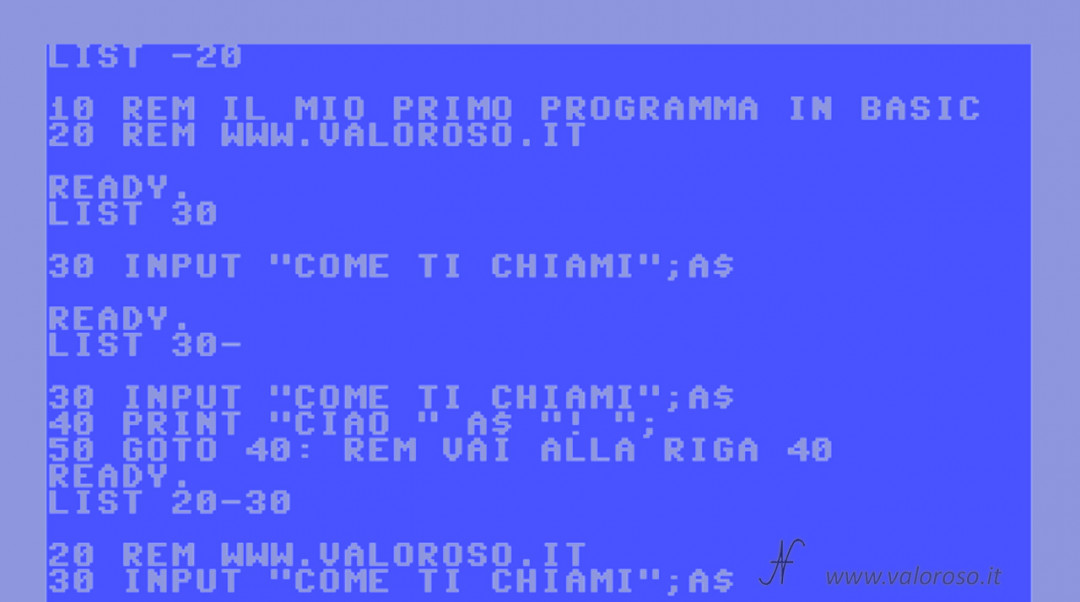 LIST -20

10 REM IL MIO PRIMO PROGRAMMA IN BASIC
20 REM WWW.VALOROSO.IT

READY.
LIST 30

30 INPUT "COME TI CHIAMI";A$

READY.
LIST 30-

30 INPUT "COME TI CHIAMI";A$
40 PRINT "CIAO " A$ "! ";
50 GOTO 40: REM VAI ALLA RIGA 40
READY.
LIST 20-30

20 REM WWW.VALOROSO.IT
30 INPUT "COME TI CHIAMI";A$

www.valoroso.it